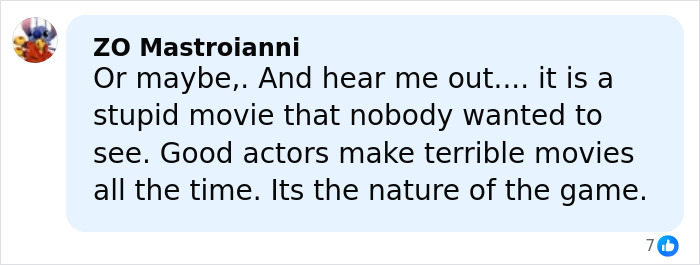 ZO Mastroianni
Or maybe,. And hear me out.... it is a stupid movie that nobody wanted to see. Good actors make terrible movies all the time. Its the nature of the game.

7